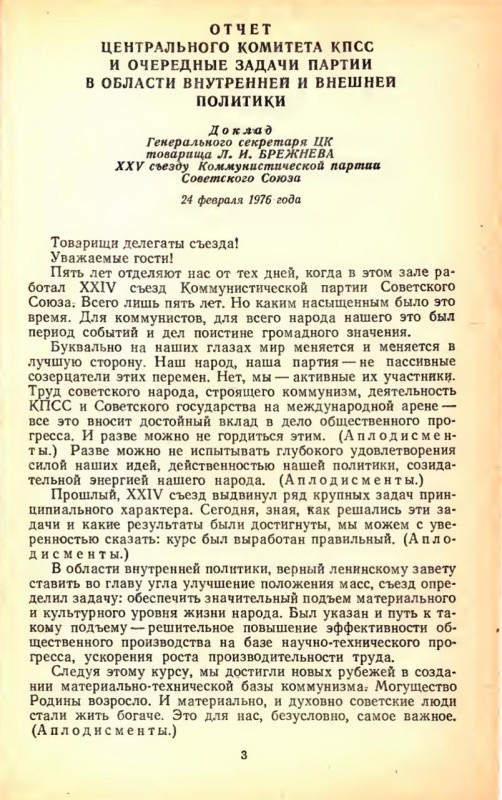 ОТЧЕТ
ЦЕНТРАЛЬНОГО КОМИТЕТА КПСС
И ОЧЕРЕДНЫЕ ЗАДАЧИ ПАРТИИ
В ОБЛАСТИ ВНУТРЕННЕЙ И ВНЕШНЕЙ
ПОЛИТИКИ

Доклад
Генерального секретаря ЦК
товарища Л. И. БРЕЖНЕВА
XXV съезду Коммунистической партии
Советского Союза

24 февраля 1976 года

Товарищи делегаты съезда!
Уважаемые гости!

Пять лет отделяют нас от тех дней, когда в этом зале работал XXIV съезд Коммунистической партии Советского Союза. Всего лишь пять лет. Но каким насыщенным было это время. Для коммунистов, для всего народа нашего это был период событий и дел поистине громадного значения.

Буквально на наших глазах мир меняется и меняется в лучшую сторону. Наш народ, наша партия — не пассивные созерцатели этих перемен. Нет, мы — активные их участники. Труд советского народа, строящего коммунизм, деятельность КПСС и Советского государства на международной арене — все это вносит достойный вклад в дело общественного прогресса. И разве можно не гордиться этим. (Аплодисменты.) Разве можно не испытывать глубокого удовлетворения силой наших идей, действенностью нашей политики, созидательной энергией нашего народа. (Аплодисменты.)

Прошлый, XXIV съезд выдвинул ряд крупных задач принципиального характера. Сегодня, зная, как решались эти задачи и какие результаты были достигнуты, мы можем с уверенностью сказать: курс был выработан правильный. (Аплодисменты.)

В области внутренней политики, верный ленинскому завету ставить во главу угла улучшение положения масс, съезд определил задачу: обеспечить значительный подъем материального и культурного уровня жизни народа. Был указан и путь к такому подъему — решительное повышение эффективности общественного производства на базе научно-технического прогресса, ускорения роста производительности труда.

Следуя этому курсу, мы достигли новых рубежей в создании материально-технической базы коммунизма. Могущество Родины возросло. И материально, и духовно советские люди стали жить богаче. Это для нас, безусловно, самое важное. (Аплодисменты.)

3